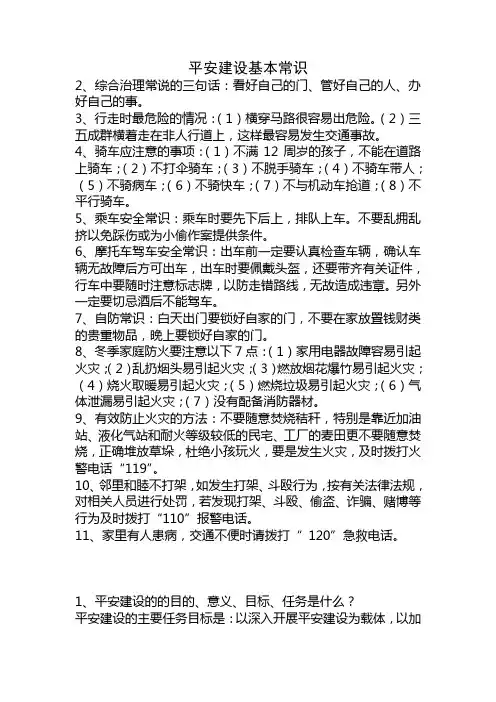 平安建设基本常识

2、综合治理常说的三句话：看好自己的门、管好自己的人、办好自己的事。

3、行走时最危险的情况：（1）横穿马路很容易出危险。（2）三五成群横着走在非人行道上，这样最容易发生交通事故。

4、骑车应注意的事项：（1）不满 12 周岁的孩子，不能在道路上骑车；（2）不打伞骑车；（3）不脱手骑车；（4）不骑车带人；（5）不骑病车；（6）不骑快车；（7）不与机动车抢道；（8）不平行骑车。

5、乘车安全常识：乘车时要先下后上，排队上车。不要乱拥乱挤以免踩伤或为小偷作案提供条件。

6、摩托车驾车安全常识：出车前一定要认真检查车辆，确认车辆无故障后方可出车，出车时要佩戴头盔，还要带齐有关证件，行车中要随时注意标志牌，以防走错路线，无故造成违章。另外一定要切忌酒后不能驾车。

7、自防常识：白天出门要锁好自家的门，不要在家放置钱财类的贵重物品，晚上要锁好自家的门。

8、冬季家庭防火要注意以下 7 点：（1）家用电器故障容易引起火灾；（2）乱扔烟头易引起火灾；（3）燃放烟花爆竹易引起火灾；（4）烧火取暖易引起火灾；（5）燃烧垃圾易引起火灾；（6）气体泄漏易引起火灾；（7）没有配备消防器材。

9、有效防止火灾的方法：不要随意焚烧秸秆，特别是靠近加油站、液化气站和耐火等级较低的民宅、工厂的麦田更不要随意焚烧，正确堆放草垛，杜绝小孩玩火，要是发生火灾，及时拨打火警电话“119”。

10、邻里和睦不打架，如发生打架、斗殴行为，按有关法律法规，对相关人员进行处罚，若发现打架、斗殴、偷盗、诈骗、赌博等行为及时拨打“110”报警电话。

11、家里有人患病，交通不便时请拨打“ 120”急救电话。

1、平安建设的的目的、意义、目标、任务是什么？

平安建设的主要任务目标是：以深入开展平安建设为载体，以加